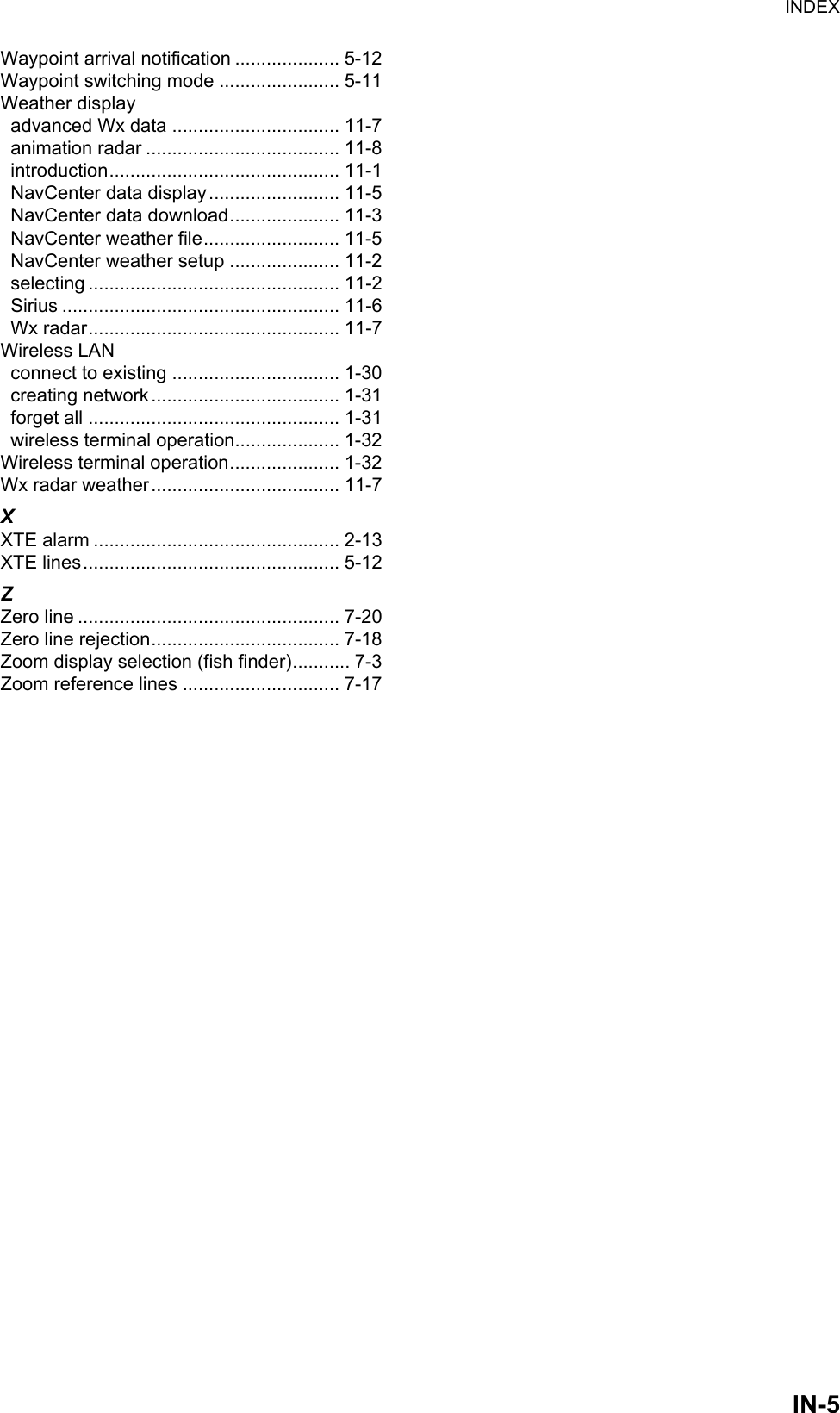 INDEX

Waypoint arrival notification .................... 5-12
Waypoint switching mode ....................... 5-11
Weather display
advanced Wx data ................................ 11-7
animation radar ..................................... 11-8
introduction............................................ 11-1
NavCenter data display......................... 11-5
NavCenter data download..................... 11-3
NavCenter weather file.......................... 11-5
NavCenter weather setup ..................... 11-2
selecting ................................................ 11-2
Sirius ..................................................... 11-6
Wx radar................................................ 11-7
Wireless LAN
connect to existing ................................ 1-30
creating network.................................... 1-31
forget all ................................................ 1-31
wireless terminal operation.................... 1-32
Wireless terminal operation..................... 1-32
Wx radar weather.................................... 11-7

X
XTE alarm ............................................... 2-13
XTE lines................................................. 5-12

Z
Zero line .................................................. 7-20
Zero line rejection.................................... 7-18
Zoom display selection (fish finder)........... 7-3
Zoom reference lines .............................. 7-17

IN-5